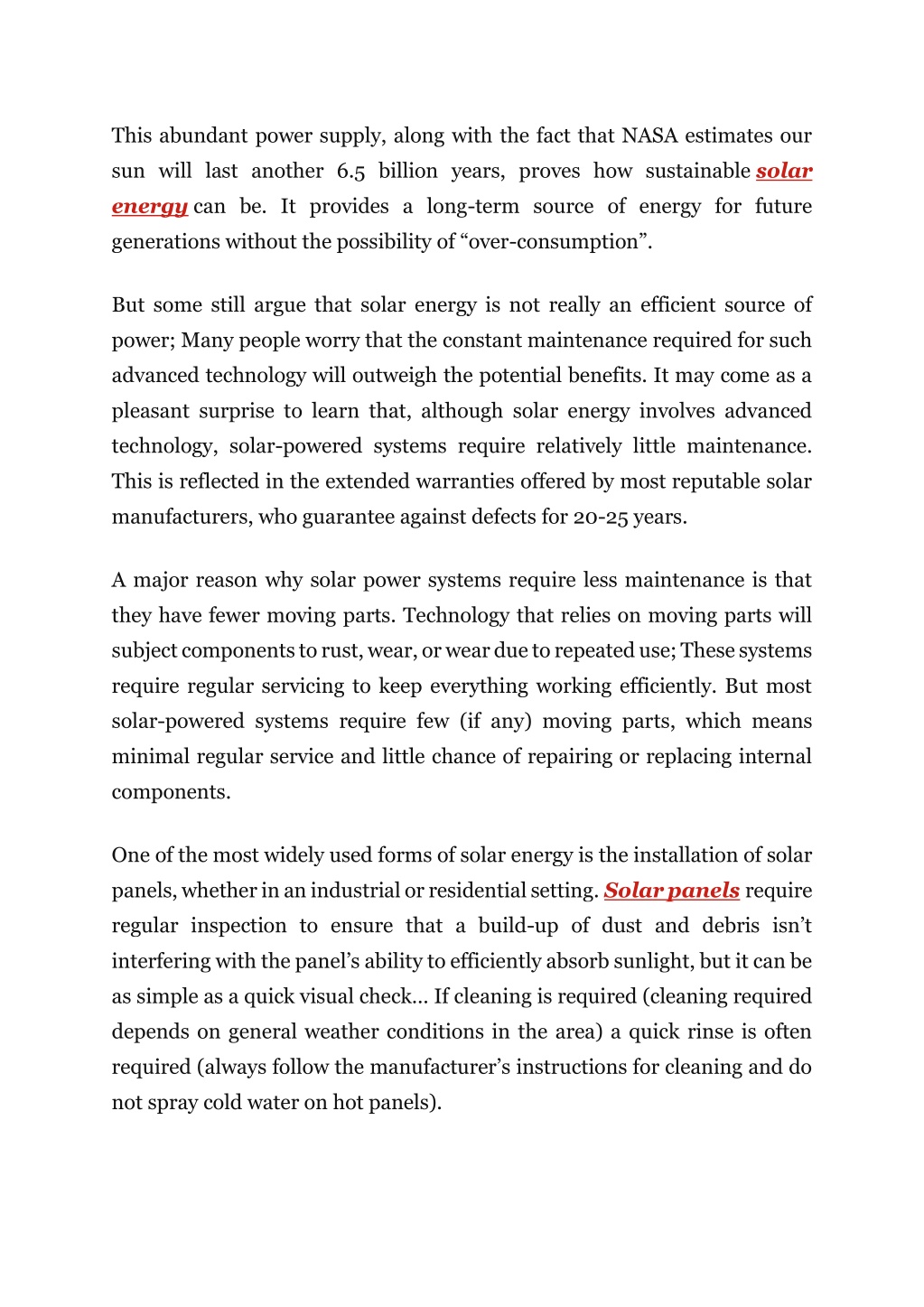 This abundant power supply, along with the fact that NASA estimates our sun will last another 6.5 billion years, proves how sustainable solar energy can be. It provides a long-term source of energy for future generations without the possibility of “over-consumption”.

But some still argue that solar energy is not really an efficient source of power; Many people worry that the constant maintenance required for such advanced technology will outweigh the potential benefits. It may come as a pleasant surprise to learn that, although solar energy involves advanced technology, solar-powered systems require relatively little maintenance. This is reflected in the extended warranties offered by most reputable solar manufacturers, who guarantee against defects for 20-25 years.

A major reason why solar power systems require less maintenance is that they have fewer moving parts. Technology that relies on moving parts will subject components to rust, wear, or wear due to repeated use; These systems require regular servicing to keep everything working efficiently. But most solar-powered systems require few (if any) moving parts, which means minimal regular service and little chance of repairing or replacing internal components.

One of the most widely used forms of solar energy is the installation of solar panels, whether in an industrial or residential setting. Solar panels require regular inspection to ensure that a build-up of dust and debris isn’t interfering with the panel’s ability to efficiently absorb sunlight, but it can be as simple as a quick visual check… If cleaning is required (cleaning required depends on general weather conditions in the area) a quick rinse is often required (always follow the manufacturer’s instructions for cleaning and do not spray cold water on hot panels).